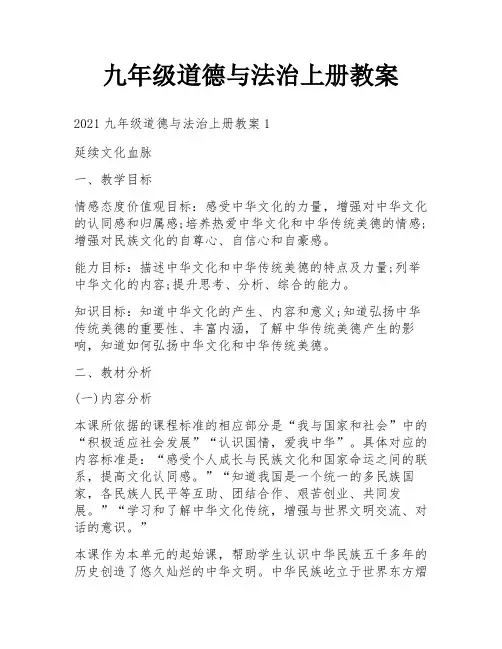 九年级道德与法治上册教案

2021 九年级道德与法治上册教案 1

延续文化血脉

一、教学目标

情感态度价值观目标：感受中华文化的力量，增强对中华文化的认同感和归属感;培养热爱中华文化和中华传统美德的情感;增强对民族文化的自尊心、自信心和自豪感。

能力目标：描述中华文化和中华传统美德的特点及力量;列举中华文化的内容;提升思考、分析、综合的能力。

知识目标：知道中华文化的产生、内容和意义;知道弘扬中华传统美德的重要性、丰富内涵，了解中华传统美德产生的影响，知道如何弘扬中华文化和中华传统美德。

二、教材分析

(一)内容分析

本课所依据的课程标准的相应部分是“我与国家和社会”中的“积极适应社会发展”“认识国情，爱我中华”。具体对应的内容标准是：“感受个人成长与民族文化和国家命运之间的联系，提高文化认同感。”“知道我国是一个统一的多民族国家，各民族人民平等互助、团结合作、艰苦创业、共同发展。”“学习和了解中华文化传统，增强与世界文明交流、对话的意识。”

本课作为本单元的起始课，帮助学生认识中华民族五千多年的历史创造了悠久灿烂的中华文明。中华民族屹立于世界东方熠